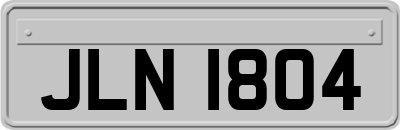 JLN 1804